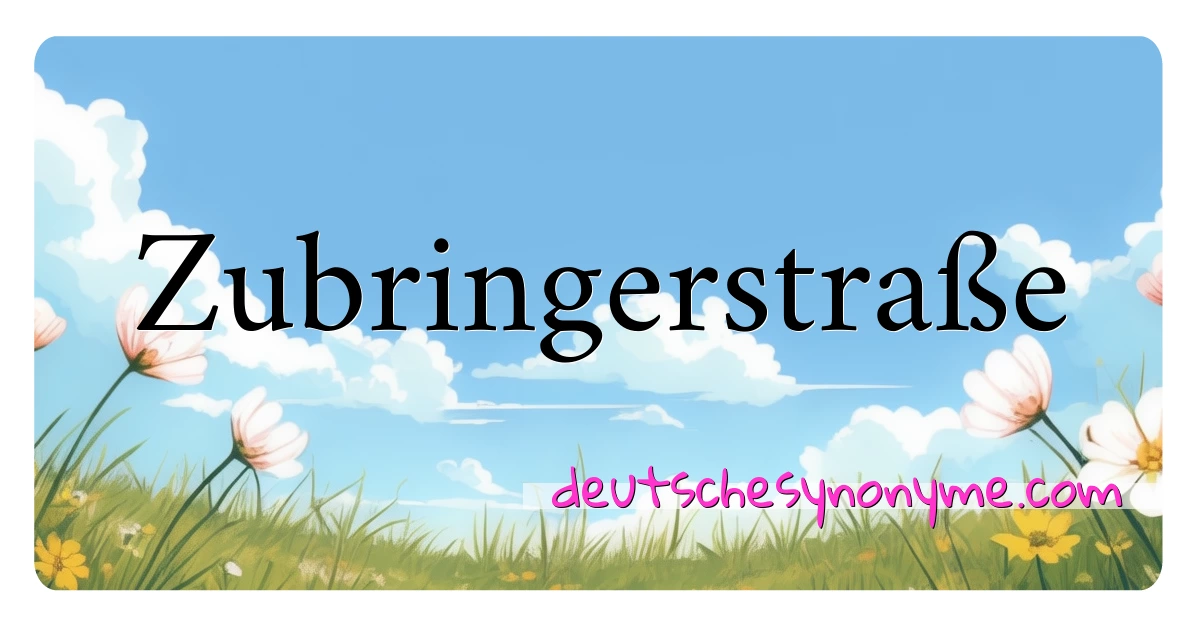 Zubringerstraße

deutschesynonyme.com